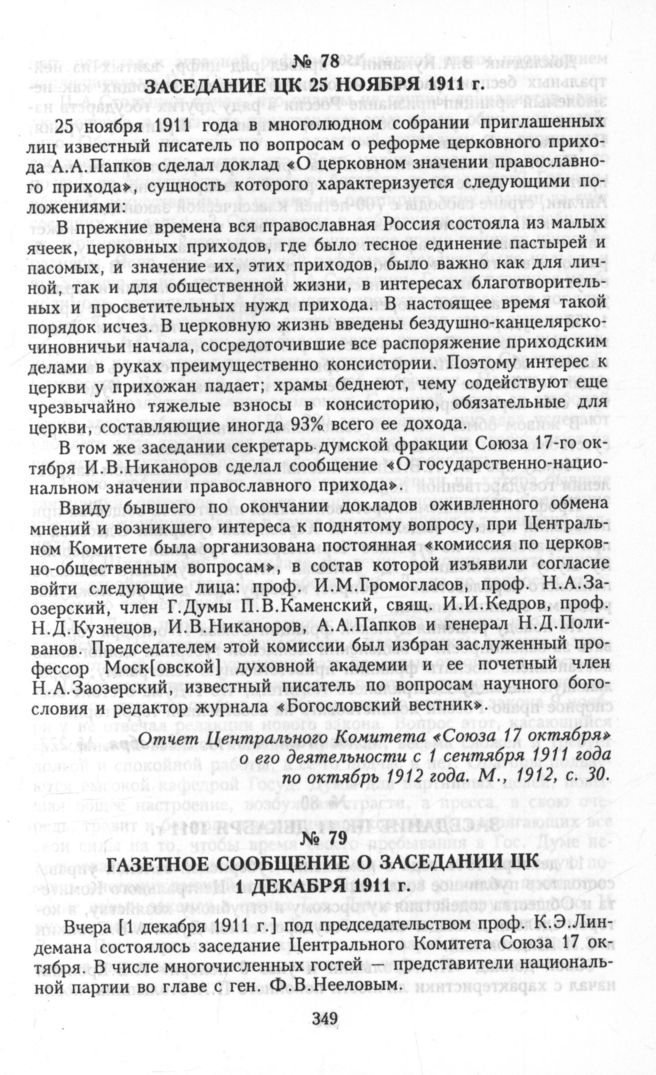 № 78
ЗАСЕДАНИЕ ЦК 25 НОЯБРЯ 1911 г.

25 ноября 1911 года в многолюдном собрании приглашенных лиц известный писатель по вопросам о реформе церковного прихода А.А.Папков сделал доклад «О церковном значении православного прихода», сущность которого характеризуется следующими положениями:

В прежние времена вся православная Россия состояла из малых ячеек, церковных приходов, где было тесное единение пастырей и пасомых, и значение их, этих приходов, было важно как для личной, так и для общественной жизни, в интересах благотворительных и просветительных нужд прихода. В настоящее время такой порядок исчез. В церковную жизнь введены бездушно-канцелярско-чиновничьи начала, сосредоточившие все распоряжение приходским делами в руках преимущественно консистории. Поэтому интерес к церкви у прихожан падает; храмы беднеют, чему содействуют еще чрезвычайно тяжелые взносы в консисторию, обязательные для церкви, составляющие иногда 93% всего ее дохода.

В том же заседании секретарь думской фракции Союза 17-го октября И.В.Никаноров сделал сообщение «О государственно-национальном значении православного прихода».

Ввиду бывшего по окончании докладов оживленного обмена мнений и возникшего интереса к поднятому вопросу, при Центральном Комитете была организована постоянная «комиссия по церковно-общественным вопросам», в состав которой изъявили согласие войти следующие лица: проф. И.М.Громогласов, проф. Н.А.Заозерский, член Г.Думы П.В.Каменский, свящ. И.И.Кедров, проф. Н.Д.Кузнецов, И.В.Никаноров, А.А.Папков и генерал Н.Д.Поливанов. Председателем этой комиссии был избран заслуженный профессор Моск[овской] духовной академии и ее почетный член Н.А.Заозерский, известный писатель по вопросам научного богословия и редактор журнала «Богословский вестник».

Отчет Центрального Комитета «Союза 17 октября» о его деятельности с 1 сентября 1911 года по октябрь 1912 года. М., 1912, с. 30.

№ 79
ГАЗЕТНОЕ СООБЩЕНИЕ О ЗАСЕДАНИИ ЦК 1 ДЕКАБРЯ 1911 г.

Вчера [1 декабря 1911 г.] под председательством проф. К.Э.Линдемана состоялось заседание Центрального Комитета Союза 17 октября. В числе многочисленных гостей — представители национальной партии во главе с ген. Ф.В.Нееловым.

349